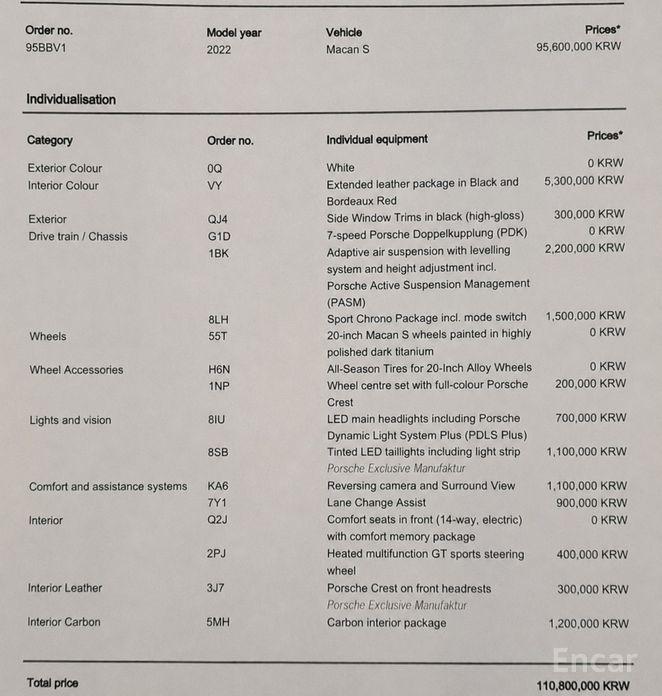 | Order no. | Model year | Vehicle | Prices* |
|---|---|---|---|
| 95BBV1 | 2022 | Macan S | 95,600,000 KRW |

Individualisation

| Category | Order no. | Individual equipment | Prices* |
|---|---|---|---|
| Exterior Colour | 0Q | White | 0 KRW |
| Interior Colour | VY | Extended leather package in Black and Bordeaux Red | 5,300,000 KRW |
| Exterior | QJ4 | Side Window Trims in black (high-gloss) | 300,000 KRW |
| Drive train / Chassis | G1D | 7-speed Porsche Doppelkupplung (PDK) | 0 KRW |
| | 1BK | Adaptive air suspension with levelling system and height adjustment incl. Porsche Active Suspension Management (PASM) | 2,200,000 KRW |
| | 8LH | Sport Chrono Package incl. mode switch | 1,500,000 KRW |
| Wheels | 55T | 20-inch Macan S wheels painted in highly polished dark titanium | 0 KRW |
| Wheel Accessories | H6N | All-Season Tires for 20-Inch Alloy Wheels | 0 KRW |
| | 1NP | Wheel centre set with full-colour Porsche Crest | 200,000 KRW |
| Lights and vision | 8IU | LED main headlights including Porsche Dynamic Light System Plus (PDLS Plus) | 700,000 KRW |
| | 8SB | Tinted LED taillights including light strip Porsche Exclusive Manufaktur | 1,100,000 KRW |
| Comfort and assistance systems | KA6 | Reversing camera and Surround View | 1,100,000 KRW |
| | 7Y1 | Lane Change Assist | 900,000 KRW |
| Interior | Q2J | Comfort seats in front (14-way, electric) with comfort memory package | 0 KRW |
| | 2PJ | Heated multifunction GT sports steering wheel | 400,000 KRW |
| Interior Leather | 3J7 | Porsche Crest on front headrests Porsche Exclusive Manufaktur | 300,000 KRW |
| Interior Carbon | 5MH | Carbon interior package | 1,200,000 KRW |

Encar

Total price 110,800,000 KRW